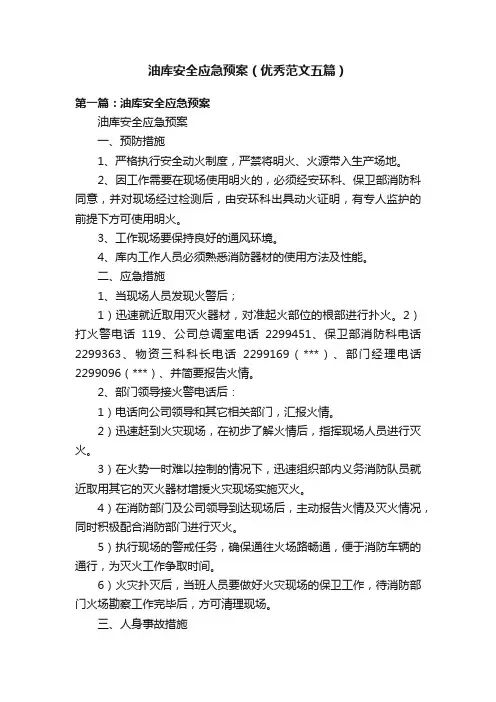 油库安全应急预案（优秀范文五篇）

第一篇：油库安全应急预案

油库安全应急预案

一、预防措施

1、严格执行安全动火制度，严禁将明火、火源带入生产场地。

2、因工作需要在现场使用明火的，必须经安环科、保卫部消防科同意，并对现场经过检测后，由安环科出具动火证明，有专人监护的前提下方可使用明火。

3、工作现场要保持良好的通风环境。

4、库内工作人员必须熟悉消防器材的使用方法及性能。

二、应急措施

1、当现场人员发现火警后；

1）迅速就近取用灭火器材，对准起火部位的根部进行扑火。2）打火警电话 119、公司总调室电话 2299451、保卫部消防科电话 2299363、物资三科科长电话 2299169（***）、部门经理电话 2299096（***）、并简要报告火情。

2、部门领导接火警电话后：

1）电话向公司领导和其它相关部门，汇报火情。

2）迅速赶到火灾现场，在初步了解火情后，指挥现场人员进行灭火。

3）在火势一时难以控制的情况下，迅速组织部内义务消防队员就近取用其它的灭火器材增援火灾现场实施灭火。

4）在消防部门及公司领导到达现场后，主动报告火情及灭火情况，同时积极配合消防部门进行灭火。

5）执行现场的警戒任务，确保通往火场路畅通，便于消防车辆的通行，为灭火工作争取时间。

6）火灾扑灭后，当班人员要做好火灾现场的保卫工作，待消防部门火场勘察工作完毕后，方可清理现场。

三、人身事故措施